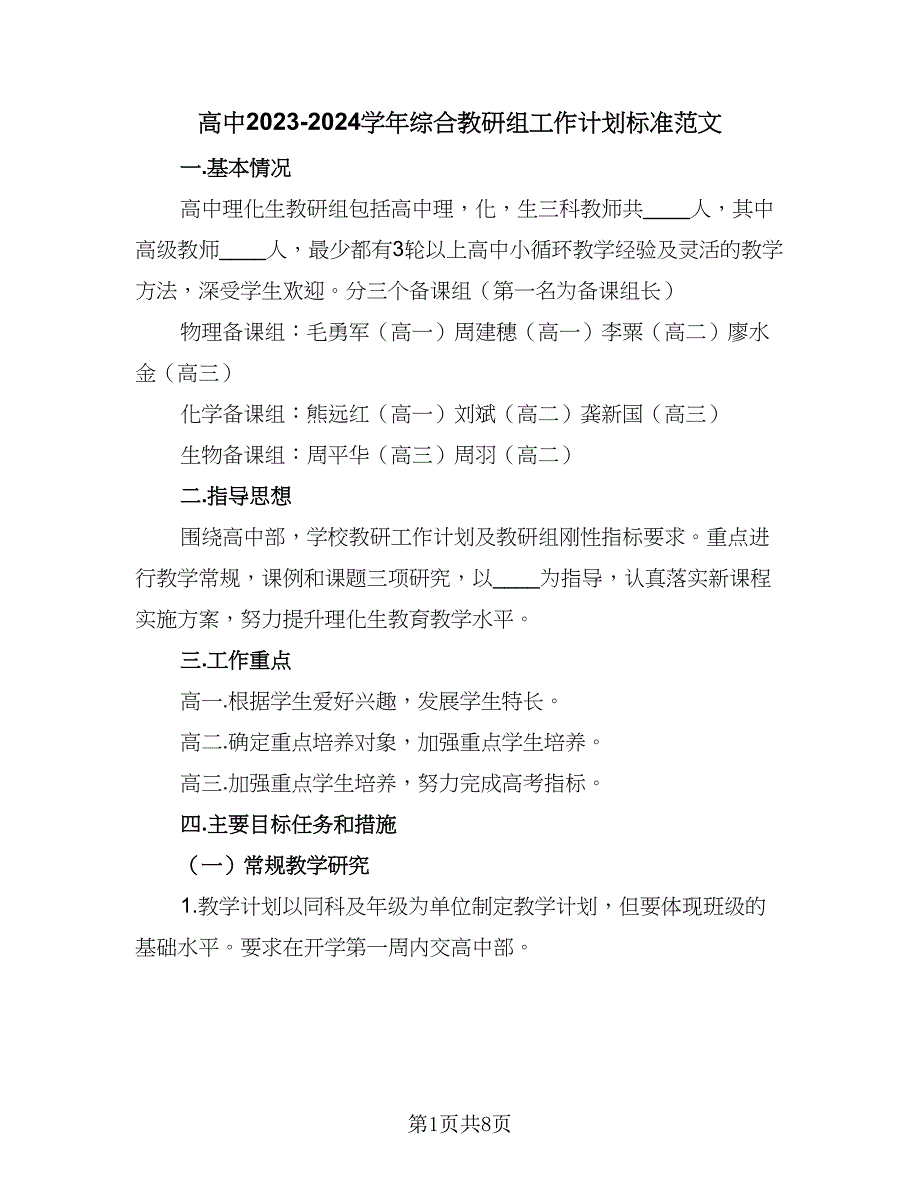 高中2023-2024学年综合教研组工作计划标准范文

一.基本情况

高中理化生教研组包括高中理，化，生三科教师共____人，其中高级教师____人，最少都有3轮以上高中小循环教学经验及灵活的教学方法，深受学生欢迎。分三个备课组（第一名为备课组长）

物理备课组：毛勇军（高一）周建穗（高一）李粟（高二）廖水金（高三）

化学备课组：熊远红（高一）刘斌（高二）龚新国（高三）

生物备课组：周平华（高三）周羽（高二）

二.指导思想

围绕高中部，学校教研工作计划及教研组刚性指标要求。重点进行教学常规，课例和课题三项研究，以____为指导，认真落实新课程实施方案，努力提升理化生教育教学水平。

三.工作重点

高一.根据学生爱好兴趣，发展学生特长。

高二.确定重点培养对象，加强重点学生培养。

高三.加强重点学生培养，努力完成高考指标。

四.主要目标任务和措施

（一）常规教学研究

1.教学计划以同科及年级为单位制定教学计划，但要体现班级的基础水平。要求在开学第一周内交高中部。

第1页共8页